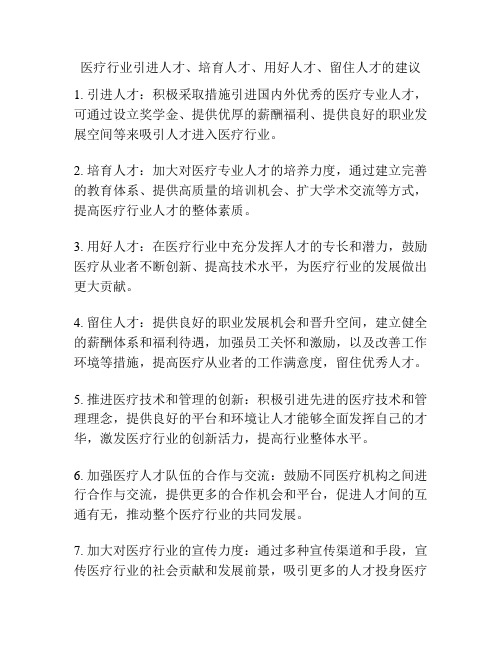 医疗行业引进人才、培育人才、用好人才、留住人才的建议

1. 引进人才：积极采取措施引进国内外优秀的医疗专业人才，可通过设立奖学金、提供优厚的薪酬福利、提供良好的职业发展空间等来吸引人才进入医疗行业。

2. 培育人才：加大对医疗专业人才的培养力度，通过建立完善的教育体系、提供高质量的培训机会、扩大学术交流等方式，提高医疗行业人才的整体素质。

3. 用好人才：在医疗行业中充分发挥人才的专长和潜力，鼓励医疗从业者不断创新、提高技术水平，为医疗行业的发展做出更大贡献。

4. 留住人才：提供良好的职业发展机会和晋升空间，建立健全的薪酬体系和福利待遇，加强员工关怀和激励，以及改善工作环境等措施，提高医疗从业者的工作满意度，留住优秀人才。

5. 推进医疗技术和管理的创新：积极引进先进的医疗技术和管理理念，提供良好的平台和环境让人才能够全面发挥自己的才华，激发医疗行业的创新活力，提高行业整体水平。

6. 加强医疗人才队伍的合作与交流：鼓励不同医疗机构之间进行合作与交流，提供更多的合作机会和平台，促进人才间的互通有无，推动整个医疗行业的共同发展。

7. 加大对医疗行业的宣传力度：通过多种宣传渠道和手段，宣传医疗行业的社会贡献和发展前景，吸引更多的人才投身医疗